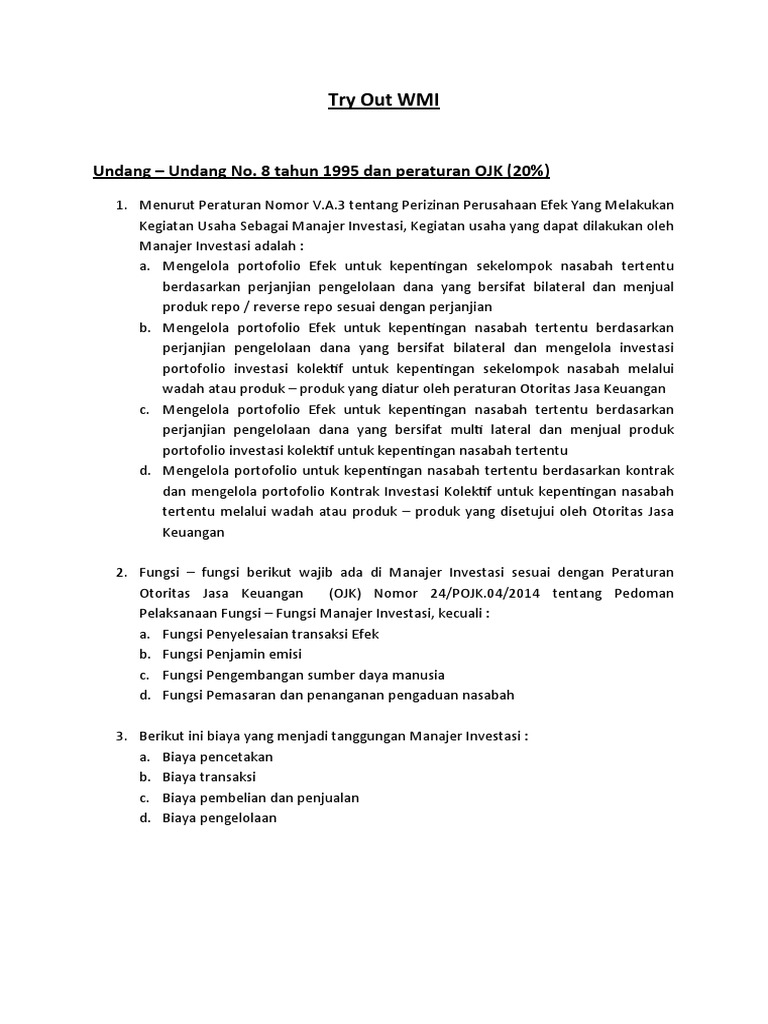 Try Out WMI

Undang – Undang No. 8 tahun 1995 dan peraturan OJK (20%)

1. Menurut Peraturan Nomor V.A.3 tentang Perizinan Perusahaan Efek Yang Melakukan Kegiatan Usaha Sebagai Manajer Investasi, Kegiatan usaha yang dapat dilakukan oleh Manajer Investasi adalah :
a. Mengelola portofolio Efek untuk kepentingan sekelompok nasabah tertentu berdasarkan perjanjian pengelolaan dana yang bersifat bilateral dan menjual produk repo / reverse repo sesuai dengan perjanjian
b. Mengelola portofolio Efek untuk kepentingan nasabah tertentu berdasarkan perjanjian pengelolaan dana yang bersifat bilateral dan mengelola investasi portofolio investasi kolektif untuk kepentingan sekelompok nasabah melalui wadah atau produk – produk yang diatur oleh peraturan Otoritas Jasa Keuangan
c. Mengelola portofolio Efek untuk kepentingan nasabah tertentu berdasarkan perjanjian pengelolaan dana yang bersifat multi lateral dan menjual produk portofolio investasi kolektif untuk kepentingan nasabah tertentu
d. Mengelola portofolio untuk kepentingan nasabah tertentu berdasarkan kontrak dan mengelola portofolio Kontrak Investasi Kolektif untuk kepentingan nasabah tertentu melalui wadah atau produk – produk yang disetujui oleh Otoritas Jasa Keuangan

2. Fungsi – fungsi berikut wajib ada di Manajer Investasi sesuai dengan Peraturan Otoritas Jasa Keuangan (OJK) Nomor 24/POJK.04/2014 tentang Pedoman Pelaksanaan Fungsi – Fungsi Manajer Investasi, kecuali :
a. Fungsi Penyelesaian transaksi Efek
b. Fungsi Penjamin emisi
c. Fungsi Pengembangan sumber daya manusia
d. Fungsi Pemasaran dan penanganan pengaduan nasabah

3. Berikut ini biaya yang menjadi tanggungan Manajer Investasi :
a. Biaya pencetakan
b. Biaya transaksi
c. Biaya pembelian dan penjualan
d. Biaya pengelolaan